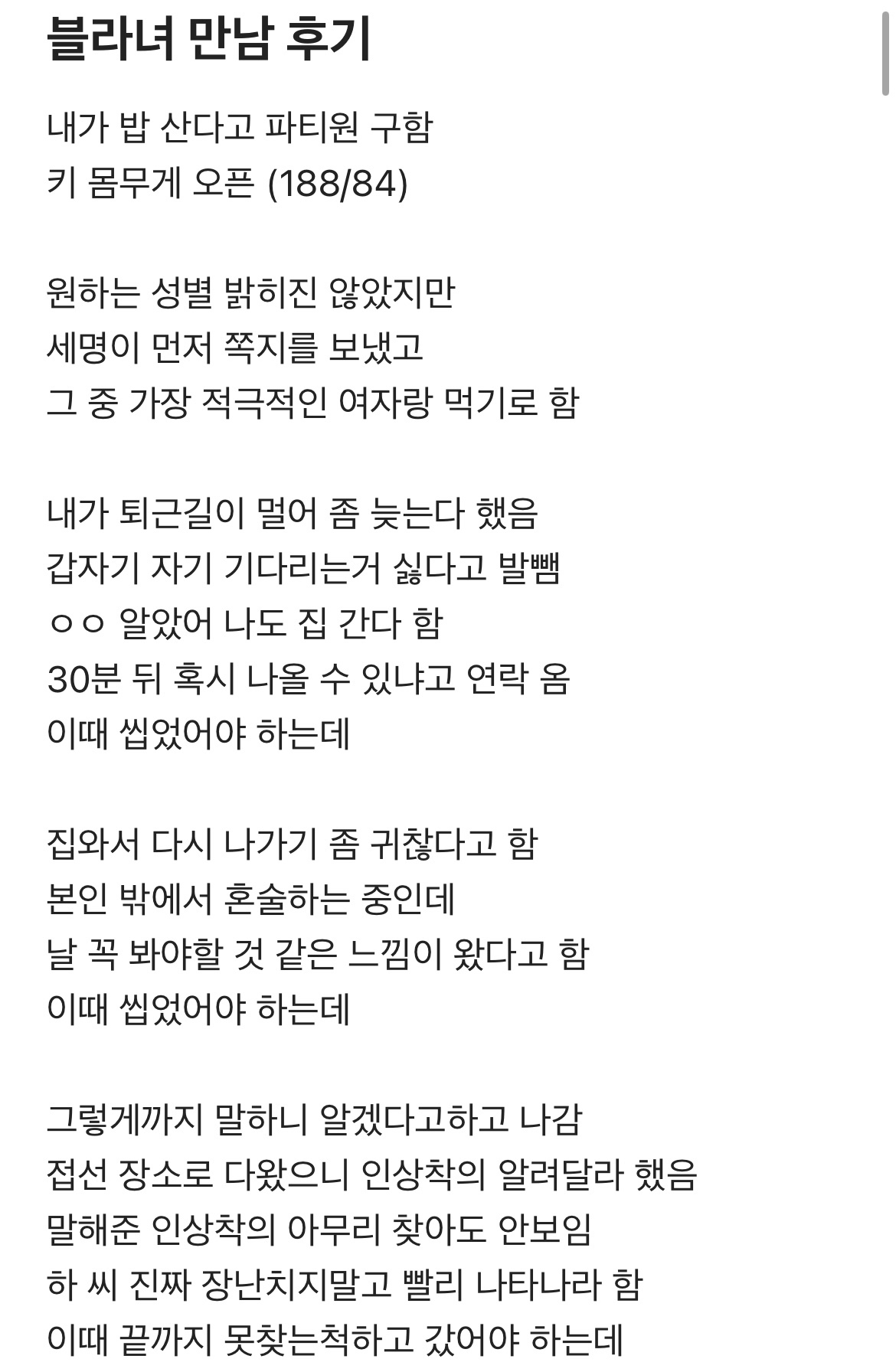 블라녀 만남 후기

내가 밥 산다고 파티원 구함
키 몸무게 오픈 (188/84)

원하는 성별 밝히진 않았지만
세명이 먼저 쪽지를 보냈고
그 중 가장 적극적인 여자랑 먹기로 함

내가 퇴근길이 멀어 좀 늦는다 했음
갑자기 자기 기다리는거 싫다고 발뺌
ㅇㅇ 알았어 나도 집 간다 함
30분 뒤 혹시 나올 수 있냐고 연락 옴
이때 씹었어야 하는데

집와서 다시 나가기 좀 귀찮다고 함
본인 밖에서 혼술하는 중인데
날 꼭 봐야할 것 같은 느낌이 왔다고 함
이때 씹었어야 하는데

그렇게까지 말하니 알겠다고하고 나감
접선 장소로 다왔으니 인상착의 알려달라 했음
말해준 인상착의 아무리 찾아도 안보임
하 씨 진짜 장난치지말고 빨리 나타나라 함
이때 끝까지 못찾는척하고 갔어야 하는데